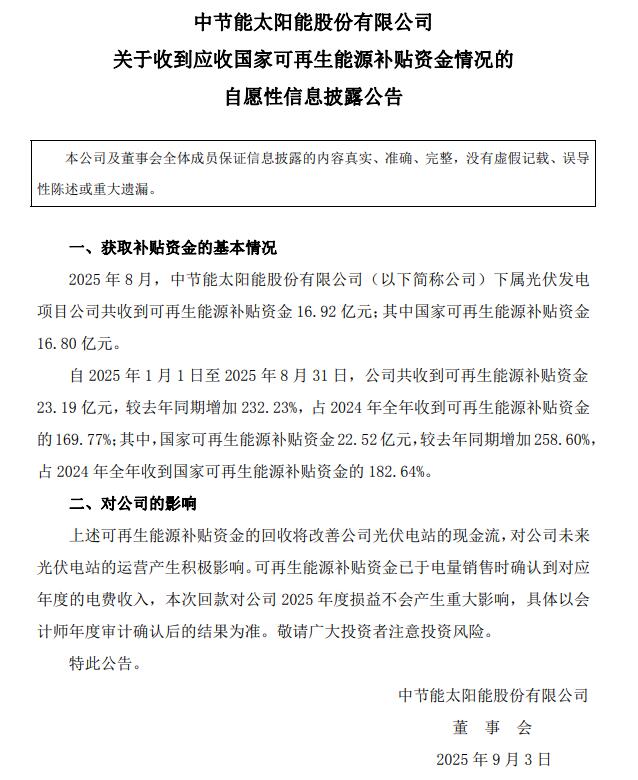 中节能太阳能股份有限公司
关于收到应收国家可再生能源补贴资金情况的
自愿性信息披露公告

本公司及董事会全体成员保证信息披露的内容真实、准确、完整，没有虚假记载、误导性陈述或重大遗漏。

一、获取补贴资金的基本情况

2025 年 8 月，中节能太阳能股份有限公司（以下简称公司）下属光伏发电项目公司共收到可再生能源补贴资金 16.92 亿元；其中国家可再生能源补贴资金 16.80 亿元。

自 2025 年 1 月 1 日至 2025 年 8 月 31 日，公司共收到可再生能源补贴资金 23.19 亿元，较去年同期增加 232.23%，占 2024 年全年收到可再生能源补贴资金的 169.77%；其中，国家可再生能源补贴资金 22.52 亿元，较去年同期增加 258.60%，占 2024 年全年收到国家可再生能源补贴资金的 182.64%。

二、对公司的影响

上述可再生能源补贴资金的回收将改善公司光伏电站的现金流，对公司未来光伏电站的运营产生积极影响。可再生能源补贴资金已于电量销售时确认到对应年度的电费收入，本次回款对公司 2025 年度损益不会产生重大影响，具体以会计师年度审计确认后的结果为准。敬请广大投资者注意投资风险。

特此公告。

中节能太阳能股份有限公司
董 事 会
2025 年 9 月 3 日